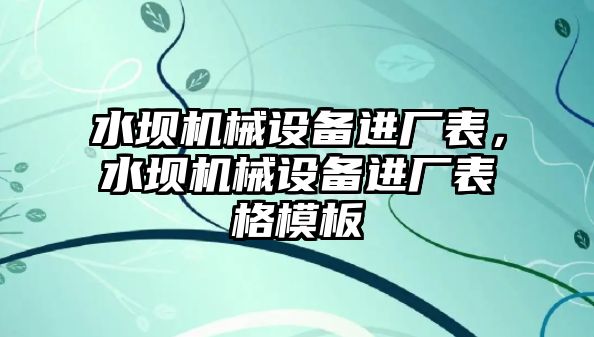 水坝机械设备进厂表，水坝机械设备进厂表格模板